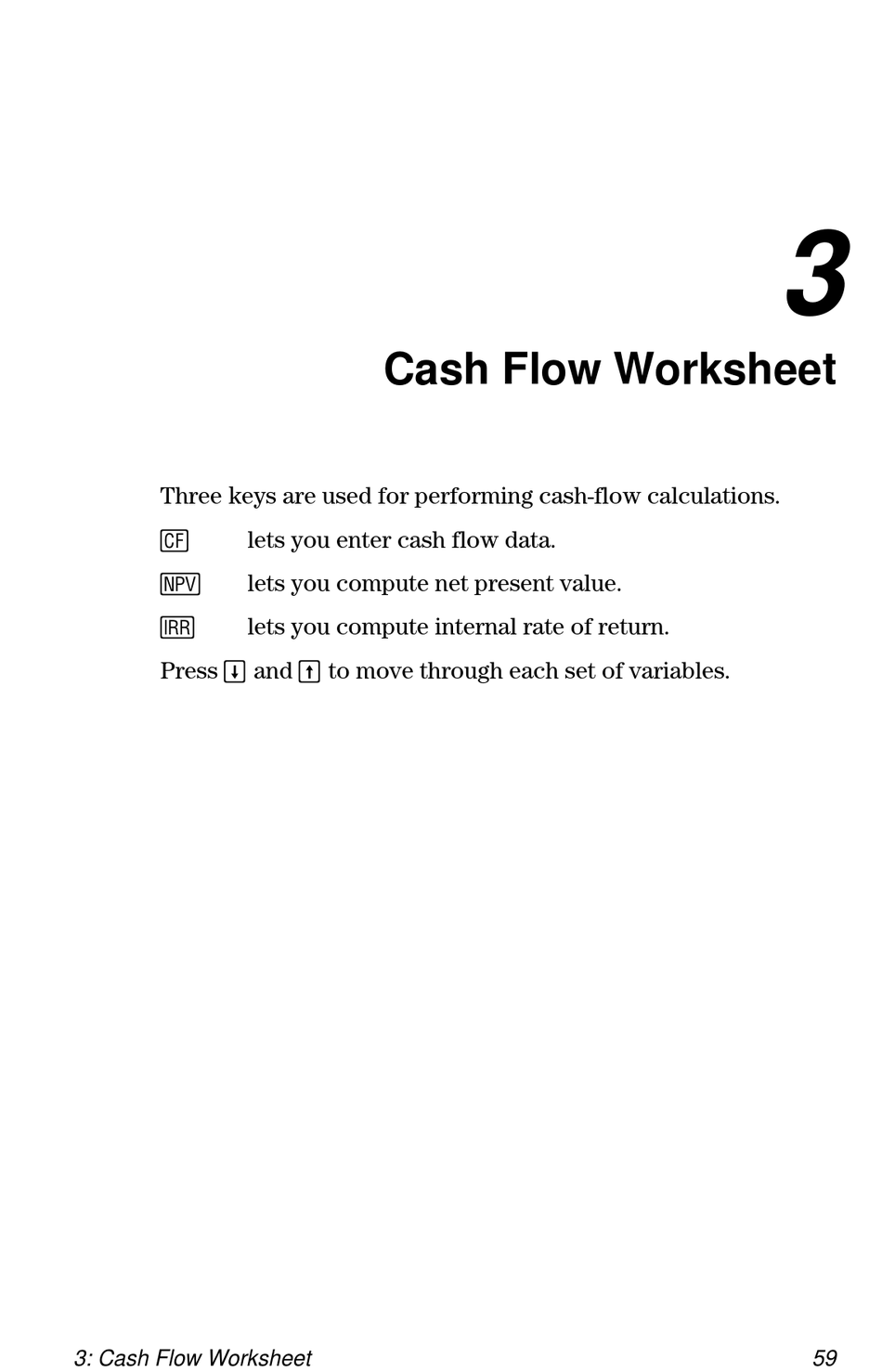 3

Cash Flow Worksheet

Three keys are used for performing cash-flow calculations.

CF lets you enter cash flow data.

NPV lets you compute net present value.

IRR lets you compute internal rate of return.

Press ↓ and ↑ to move through each set of variables.

3: Cash Flow Worksheet 59